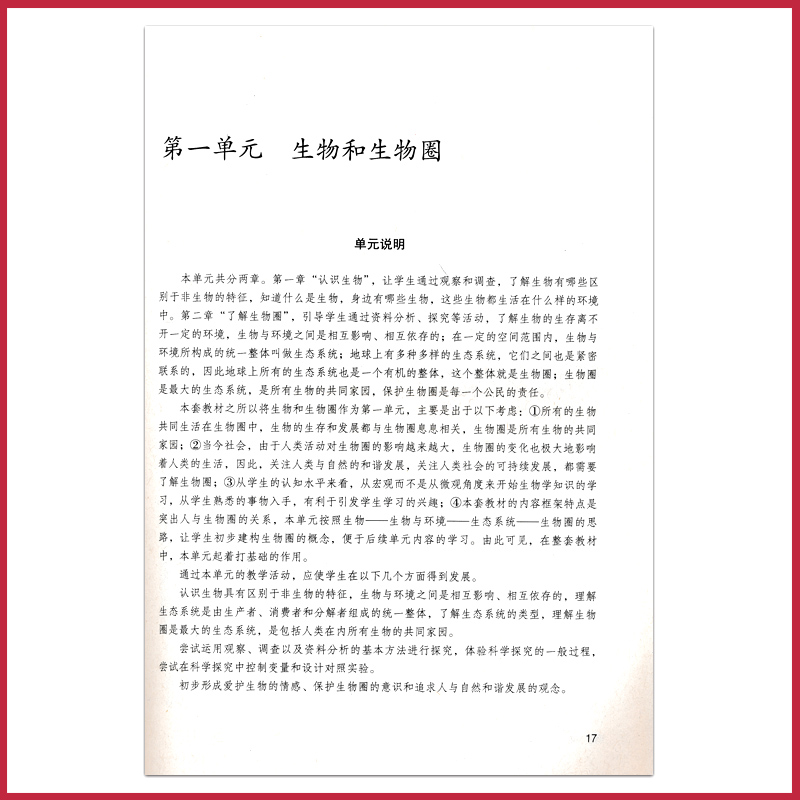 第一单元　生物和生物圈

单元说明

本单元共分两章。第一章“认识生物”，让学生通过观察和调查，了解生物有哪些区别于非生物的特征，知道什么是生物，身边有哪些生物，这些生物都生活在什么样的环境中。第二章“了解生物圈”，引导学生通过资料分析、探究等活动，了解生物的生存离不开一定的环境，生物与环境之间是相互影响、相互依存的；在一定的空间范围内，生物与环境所构成的统一整体叫做生态系统；地球上有多种多样的生态系统，它们之间也是紧密联系的，因此地球上所有的生态系统也是一个有机的整体，这个整体就是生物圈；生物圈是最大的生态系统，是所有生物的共同家园，保护生物圈是每一个公民的责任。

本套教材之所以将生物和生物圈作为第一单元，主要是出于以下考虑：①所有的生物共同生活在生物圈中，生物的生存和发展都与生物圈息息相关，生物圈是所有生物的共同家园；②当今社会，由于人类活动对生物圈的影响越来越大，生物圈的变化也极大地影响着人类的生活，因此，关注人类与自然的和谐发展，关注人类社会的可持续发展，都需要了解生物圈；③从学生的认知水平来看，从宏观而不是从微观角度来开始生物学知识的学习，从学生熟悉的事物入手，有利于引发学生学习的兴趣；④本套教材的内容框架特点是突出人与生物圈的关系，本单元按照生物——生物与环境——生态系统——生物圈的思路，让学生初步建构生物圈的概念，便于后续单元内容的学习。由此可见，在整套教材中，本单元起着打基础的作用。

通过本单元的教学活动，应使学生在以下几个方面得到发展。

认识生物具有区别于非生物的特征，生物与环境之间是相互影响、相互依存的，理解生态系统是由生产者、消费者和分解者组成的统一整体，了解生态系统的类型，理解生物圈是最大的生态系统，是包括人类在内所有生物的共同家园。

尝试运用观察、调查以及资料分析的基本方法进行探究，体验科学探究的一般过程，尝试在科学探究中控制变量和设计对照实验。

初步形成爱护生物的情感、保护生物圈的意识和追求人与自然和谐发展的观念。

17